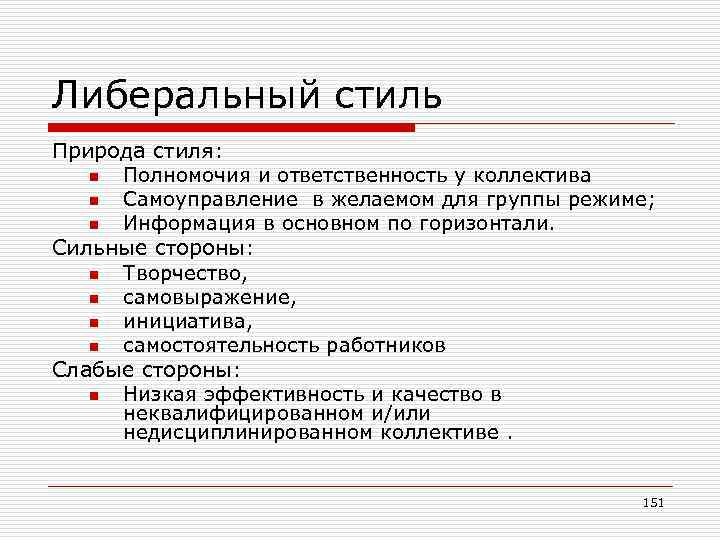 Либеральный стиль

Природа стиля:

- Полномочия и ответственность у коллектива
- Самоуправление  в желаемом для группы режиме;
- Информация в основном по горизонтали.

Сильные стороны:

- Творчество,
- самовыражение,
- инициатива,
- самостоятельность работников

Слабые стороны:

- Низкая эффективность и качество в неквалифицированном и/или недисциплинированном коллективе .

151